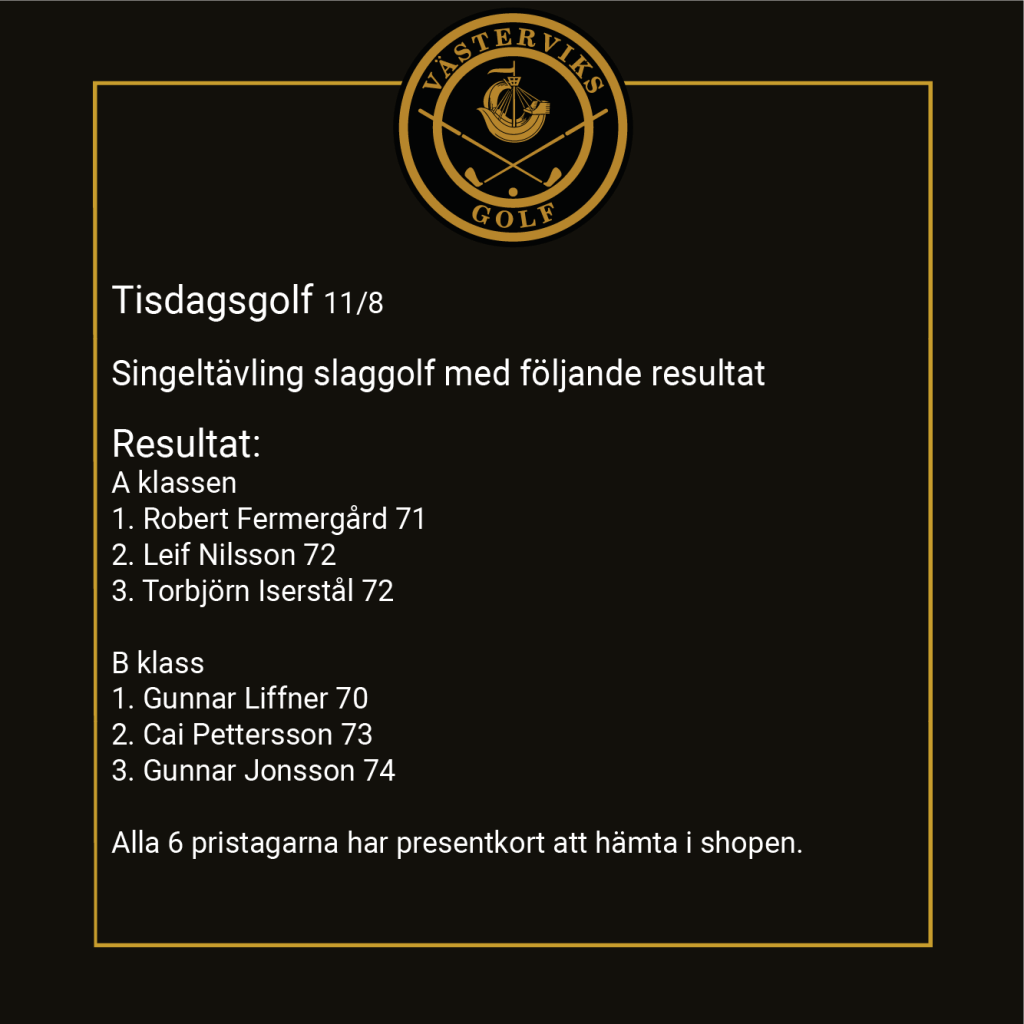 VÄSTERVIKS
GOLF

Tisdagsgolf 11/8

Singeltävling slaggolf med följande resultat

Resultat:
A klassen
1. Robert Fermergård 71
2. Leif Nilsson 72
3. Torbjörn Iserstål 72

B klass
1. Gunnar Liffner 70
2. Cai Pettersson 73
3. Gunnar Jonsson 74

Alla 6 pristagarna har presentkort att hämta i shopen.